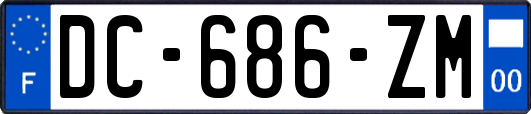 F
DC-686-ZM
00